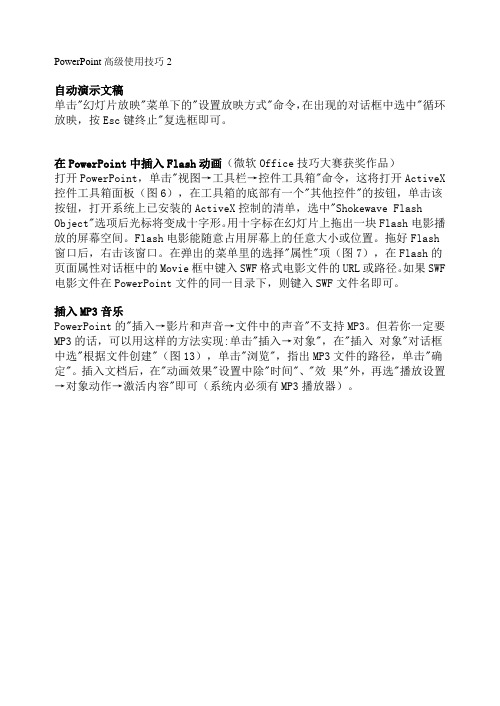 PowerPoint 高级使用技巧 2

自动演示文稿
单击"幻灯片放映"菜单下的"设置放映方式"命令,在出现的对话框中选中"循环放映，按 Esc 键终止"复选框即可。

在 PowerPoint 中插入 Flash 动画（微软 Office 技巧大赛获奖作品）
打开 PowerPoint，单击"视图→工具栏→控件工具箱"命令，这将打开 ActiveX 控件工具箱面板（图 6），在工具箱的底部有一个"其他控件"的按钮，单击该按钮，打开系统上已安装的 ActiveX 控制的清单，选中"Shokewave Flash Object"选项后光标将变成十字形。用十字标在幻灯片上拖出一块 Flash 电影播放的屏幕空间。Flash 电影能随意占用屏幕上的任意大小或位置。拖好 Flash 窗口后，右击该窗口。在弹出的菜单里的选择"属性"项（图 7），在 Flash 的页面属性对话框中的 Movie 框中键入 SWF 格式电影文件的 URL 或路径。如果 SWF 电影文件在 PowerPoint 文件的同一目录下，则键入 SWF 文件名即可。

插入 MP3 音乐
PowerPoint 的"插入→影片和声音→文件中的声音"不支持 MP3。但若你一定要 MP3 的话，可以用这样的方法实现:单击"插入→对象"，在"插入 对象"对话框中选"根据文件创建"（图 13），单击"浏览"，指出 MP3 文件的路径，单击"确定"。插入文档后，在"动画效果"设置中除"时间"、"效 果"外，再选"播放设置→对象动作→激活内容"即可（系统内必须有 MP3 播放器）。